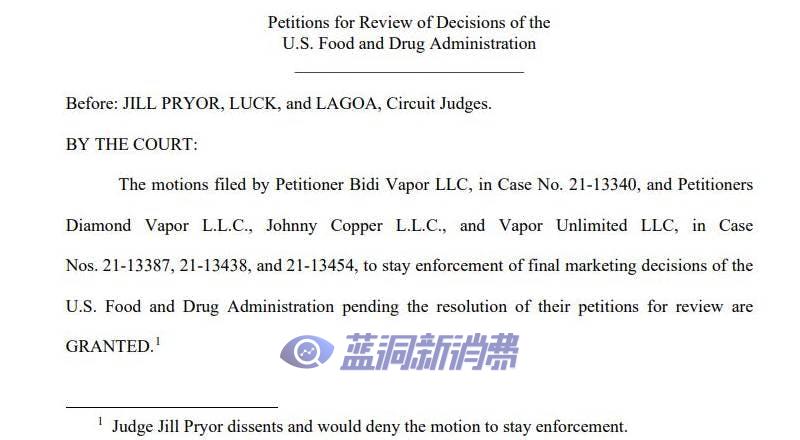 Petitions for Review of Decisions of the
U.S. Food and Drug Administration

Before: JILL PRYOR, LUCK, and LAGOA, Circuit Judges.

BY THE COURT:

The motions filed by Petitioner Bidi Vapor LLC, in Case No. 21-13340, and Petitioners Diamond Vapor L.L.C., Johnny Copper L.L.C., and Vapor Unlimited LLC, in Case Nos. 21-13387, 21-13438, and 21-13454, to stay enforcement of final marketing decisions of the U.S. Food and Drug Administration pending the resolution of their petitions for review are GRANTED.$^{1}$

$^{1}$ Judge Jill Pryor dissents and would deny the motion to stay enforcement.

蓝洞新消费